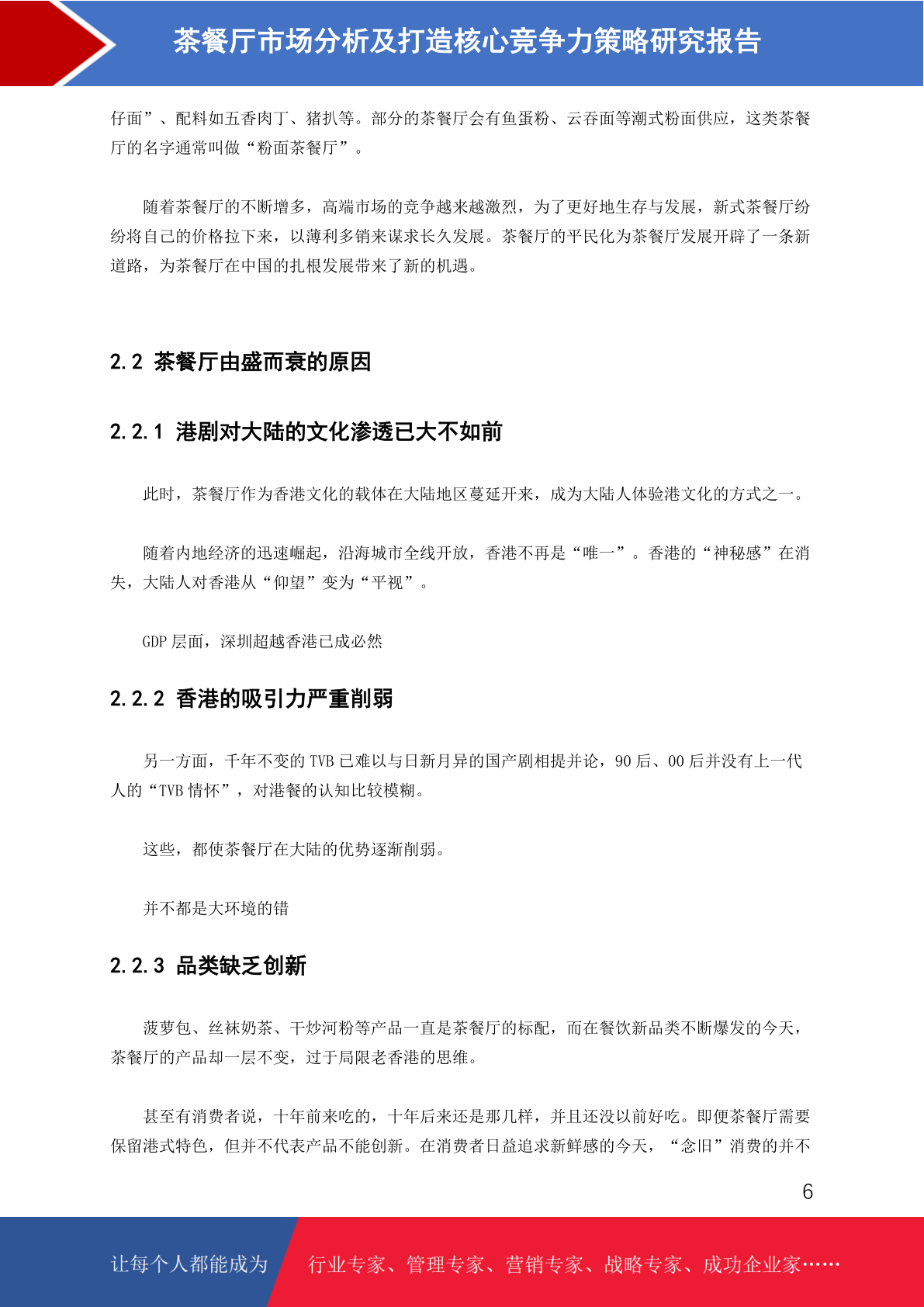 茶餐厅市场分析及打造核心竞争力策略研究报告

仔面”、配料如五香肉丁、猪扒等。部分的茶餐厅会有鱼蛋粉、云吞面等潮式粉面供应，这类茶餐厅的名字通常叫做“粉面茶餐厅”。

随着茶餐厅的不断增多，高端市场的竞争越来越激烈，为了更好地生存与发展，新式茶餐厅纷纷将自己的价格拉下来，以薄利多销来谋求长久发展。茶餐厅的平民化为茶餐厅发展开辟了一条新道路，为茶餐厅在中国的扎根发展带来了新的机遇。

2.2 茶餐厅由盛而衰的原因

2.2.1 港剧对大陆的文化渗透已大不如前

此时，茶餐厅作为香港文化的载体在大陆地区蔓延开来，成为大陆人体验港文化的方式之一。

随着内地经济的迅速崛起，沿海城市全线开放，香港不再是“唯一”。香港的“神秘感”在消失，大陆人对香港从“仰望”变为“平视”。

GDP 层面，深圳超越香港已成必然

2.2.2 香港的吸引力严重削弱

另一方面，千年不变的 TVB 已难以与日新月异的国产剧相提并论，90 后、00 后并没有上一代人的“TVB 情怀”，对港餐的认知比较模糊。

这些，都使茶餐厅在大陆的优势逐渐削弱。

并不都是大环境的错

2.2.3 品类缺乏创新

菠萝包、丝袜奶茶、干炒河粉等产品一直是茶餐厅的标配，而在餐饮新品类不断爆发的今天，茶餐厅的产品却一层不变，过于局限老香港的思维。

甚至有消费者说，十年前来吃的，十年后来还是那几样，并且还没以前好吃。即便茶餐厅需要保留港式特色，但并不代表产品不能创新。在消费者日益追求新鲜感的今天，“念旧”消费的并不

6

让每个人都能成为 行业专家、管理专家、营销专家、战略专家、成功企业家……